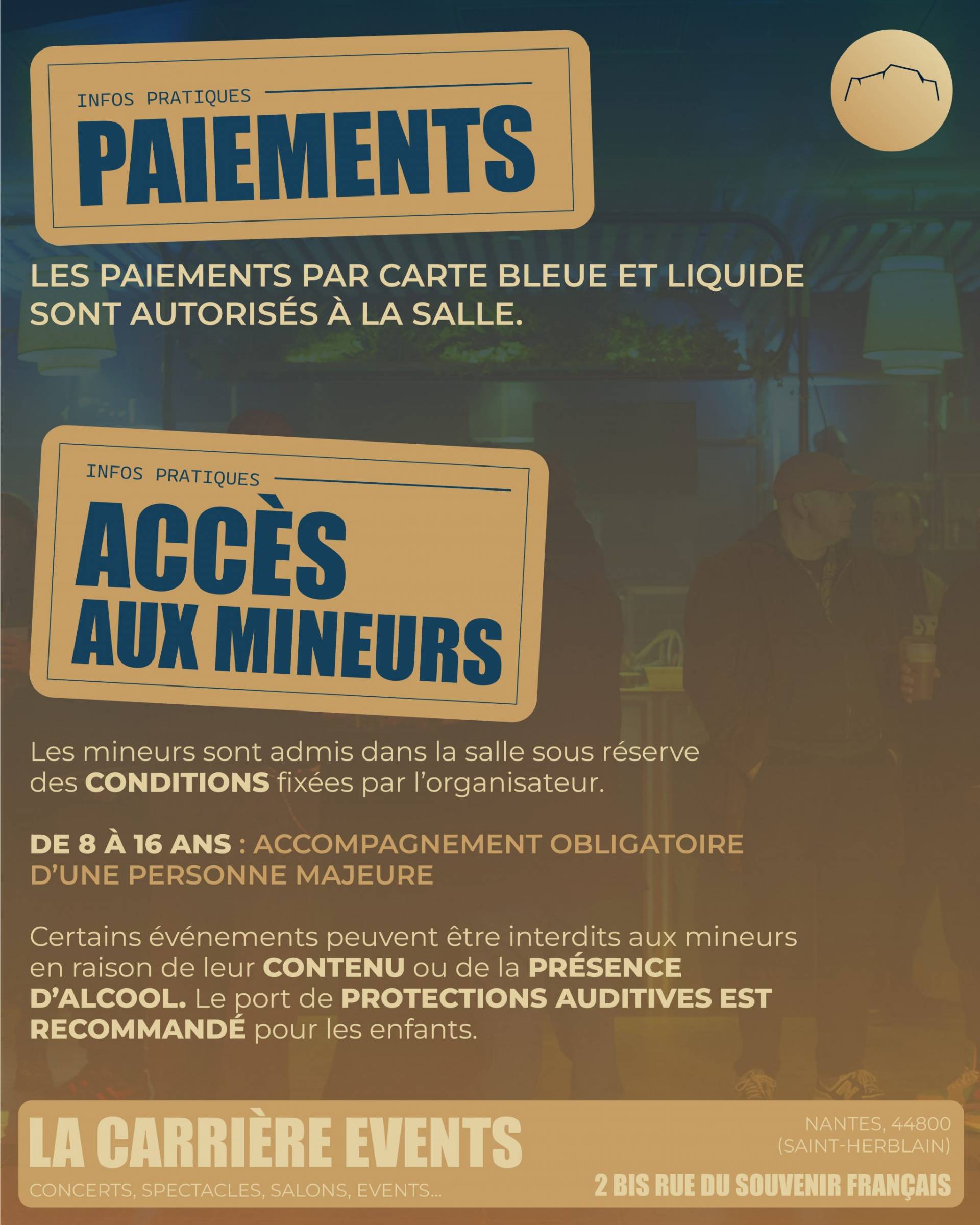 INFOS PRATIQUES

PAIEMENTS

LES PAIEMENTS PAR CARTE BLEUE ET LIQUIDE SONT AUTORISÉS À LA SALLE.

INFOS PRATIQUES

ACCÈS AUX MINEURS

Les mineurs sont admis dans la salle sous réserve des CONDITIONS fixées par l'organisateur.

DE 8 À 16 ANS : ACCOMPAGNEMENT OBLIGATOIRE D'UNE PERSONNE MAJEURE

Certains événements peuvent être interdits aux mineurs en raison de leur CONTENU ou de la PRÉSENCE D'ALCOOL. Le port de PROTECTIONS AUDITIVES EST RECOMMANDÉ pour les enfants.

LA CARRIÈRE EVENTS

CONCERTS, SPECTACLES, SALONS, EVENTS...

NANTES, 44800 (SAINT-HERBLAIN)

2 BIS RUE DU SOUVENIR FRANÇAIS